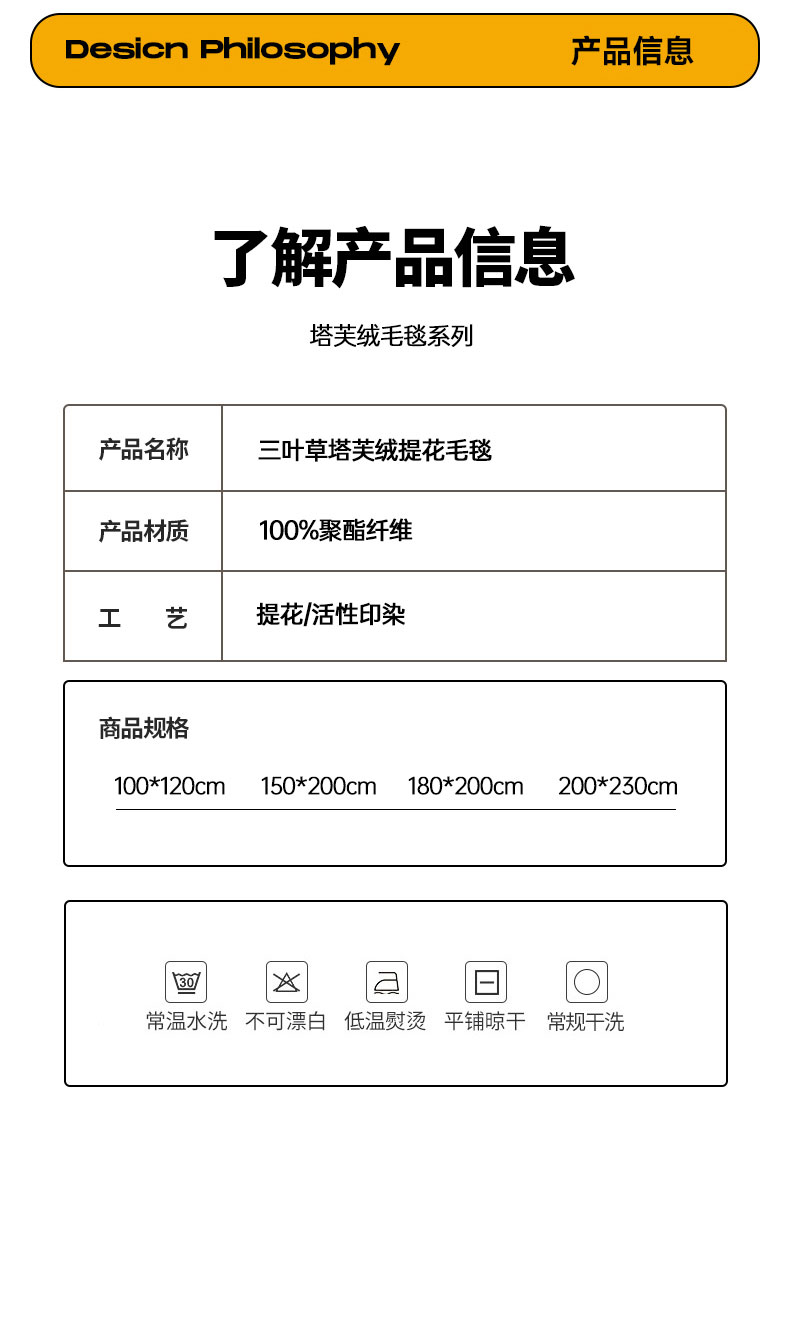 Desicn Philosophy 产品信息

了解产品信息

塔芙绒毛毯系列

| 产品名称 | 三叶草塔芙绒提花毛毯 |
|---|---|
| 产品材质 | 100%聚酯纤维 |
| 工　艺 | 提花/活性印染 |

商品规格

100*120cm 150*200cm 180*200cm 200*230cm

30

常温水洗 不可漂白 低温熨烫 平铺晾干 常规干洗